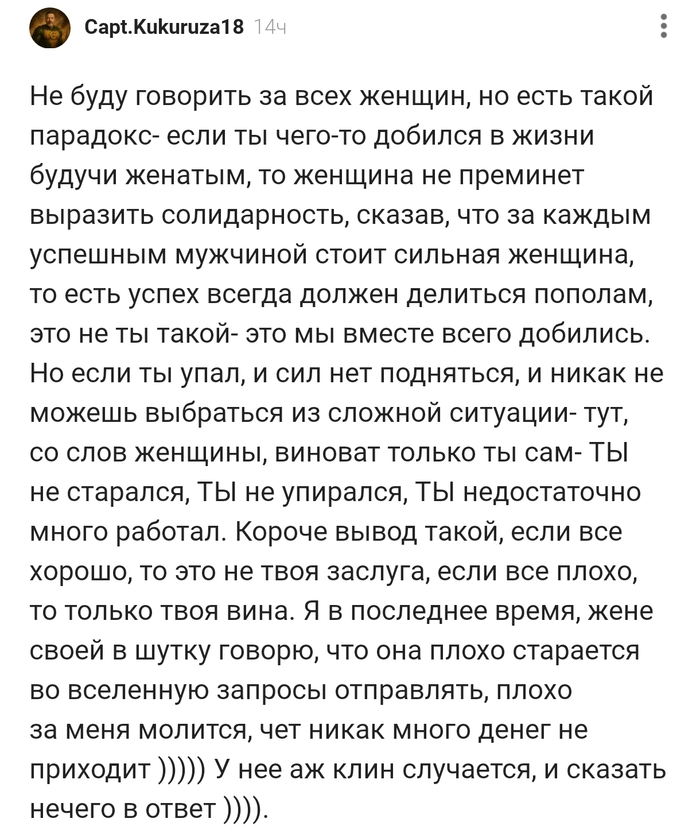 Capt.Kukuruza18 14ч

Не буду говорить за всех женщин, но есть такой парадокс- если ты чего-то добился в жизни будучи женатым, то женщина не преминет выразить солидарность, сказав, что за каждым успешным мужчиной стоит сильная женщина, то есть успех всегда должен делиться пополам, это не ты такой- это мы вместе всего добились. Но если ты упал, и сил нет подняться, и никак не можешь выбраться из сложной ситуации- тут, со слов женщины, виноват только ты сам- ТЫ не старался, ТЫ не упирался, ТЫ недостаточно много работал. Короче вывод такой, если все хорошо, то это не твоя заслуга, если все плохо, то только твоя вина. Я в последнее время, жене своей в шутку говорю, что она плохо старается во вселенную запросы отправлять, плохо за меня молится, чет никак много денег не приходит ))))) У нее аж клин случается, и сказать нечего в ответ )))).